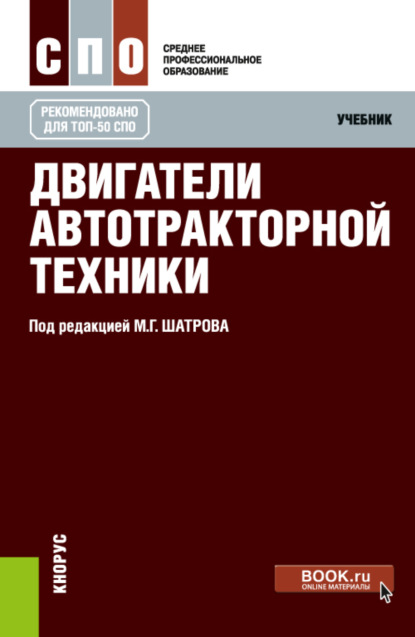 СПО

СРЕДНЕЕ ПРОФЕССИОНАЛЬНОЕ ОБРАЗОВАНИЕ

РЕКОМЕНДОВАНО ДЛЯ ТОП-50 СПО

УЧЕБНИК

ДВИГАТЕЛИ АВТОТРАКТОРНОЙ ТЕХНИКИ

Под редакцией М.Г. ШАТРОВА

КНОРУС

BOOK.ru
ONLINE МАТЕРИАЛЫ